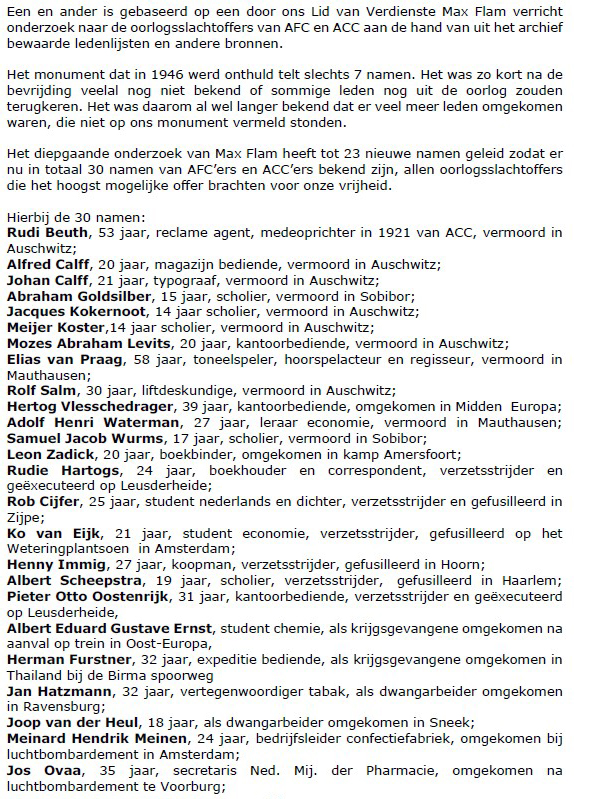 Een en ander is gebaseerd op een door ons Lid van Verdienste Max Flam verricht onderzoek naar de oorlogsslachtoffers van AFC en ACC aan de hand van uit het archief bewaarde ledenlijsten en andere bronnen.

Het monument dat in 1946 werd onthuld telt slechts 7 namen. Het was zo kort na de bevrijding veelal nog niet bekend of sommige leden nog uit de oorlog zouden terugkeren. Het was daarom al wel langer bekend dat er veel meer leden omgekomen waren, die niet op ons monument vermeld stonden.

Het diepgaande onderzoek van Max Flam heeft tot 23 nieuwe namen geleid zodat er nu in totaal 30 namen van AFC'ers en ACC'ers bekend zijn, allen oorlogsslachtoffers die het hoogst mogelijke offer brachten voor onze vrijheid.

Hierbij de 30 namen:
Rudi Beuth, 53 jaar, reclame agent, medeoprichter in 1921 van ACC, vermoord in Auschwitz;
Alfred Calff, 20 jaar, magazijn bediende, vermoord in Auschwitz;
Johan Calff, 21 jaar, typograaf, vermoord in Auschwitz;
Abraham Goldsilber, 15 jaar, scholier, vermoord in Sobibor;
Jacques Kokernoot, 14 jaar scholier, vermoord in Auschwitz;
Meijer Koster,14 jaar scholier, vermoord in Auschwitz;
Mozes Abraham Levits, 20 jaar, kantoorbediende, vermoord in Auschwitz;
Elias van Praag, 58 jaar, toneelspeler, hoorspelacteur en regisseur, vermoord in Mauthausen;
Rolf Salm, 30 jaar, liftdeskundige, vermoord in Auschwitz;
Hertog Vlesschedrager, 39 jaar, kantoorbediende, omgekomen in Midden Europa;
Adolf Henri Waterman, 27 jaar, leraar economie, vermoord in Mauthausen;
Samuel Jacob Wurms, 17 jaar, scholier, vermoord in Sobibor;
Leon Zadick, 20 jaar, boekbinder, omgekomen in kamp Amersfoort;
Rudie Hartogs, 24 jaar, boekhouder en correspondent, verzetsstrijder en geëxecuteerd op Leusderheide;
Rob Cijfer, 25 jaar, student nederlands en dichter, verzetsstrijder en gefusilleerd in Zijpe;
Ko van Eijk, 21 jaar, student economie, verzetsstrijder, gefusilleerd op het Weteringplantsoen in Amsterdam;
Henny Immig, 27 jaar, koopman, verzetsstrijder, gefusilleerd in Hoorn;
Albert Scheepstra, 19 jaar, scholier, verzetsstrijder, gefusilleerd in Haarlem;
Pieter Otto Oostenrijk, 31 jaar, kantoorbediende, verzetsstrijder en geëxecuteerd op Leusderheide,
Albert Eduard Gustave Ernst, student chemie, als krijgsgevangene omgekomen na aanval op trein in Oost-Europa,
Herman Furstner, 32 jaar, expeditie bediende, als krijgsgevangene omgekomen in Thailand bij de Birma spoorweg
Jan Hatzmann, 32 jaar, vertegenwoordiger tabak, als dwangarbeider omgekomen in Ravensburg;
Joop van der Heul, 18 jaar, als dwangarbeider omgekomen in Sneek;
Meinard Hendrik Meinen, 24 jaar, bedrijfsleider confectiefabriek, omgekomen bij luchtbombardement in Amsterdam;
Jos Ovaa, 35 jaar, secretaris Ned. Mij. der Pharmacie, omgekomen na luchtbombardement te Voorburg;